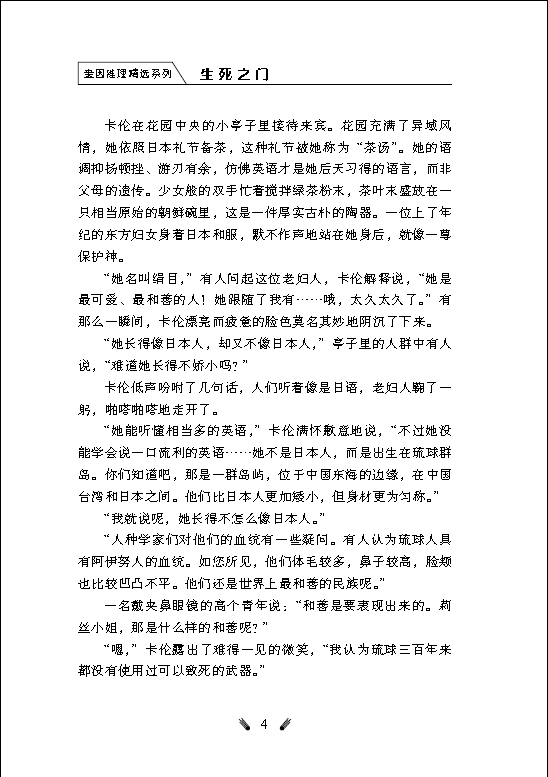 奎因推理精选系列　生死之门

卡伦在花园中央的小亭子里接待来宾。花园充满了异域风情，她依照日本礼节备茶，这种礼节被她称为“茶汤”。她的语调抑扬顿挫、游刃有余，仿佛英语才是她后天习得的语言，而非父母的遗传。少女般的双手忙着搅拌绿茶粉末，茶叶末盛放在一只相当原始的朝鲜碗里，这是一件厚实古朴的陶器。一位上了年纪的东方妇女身着日本和服，默不作声地站在她身后，就像一尊保护神。

“她名叫绢目，”有人问起这位老妇人，卡伦解释说，“她是最可爱、最和善的人！她跟随了我有……哦，太久太久了。”有那么一瞬间，卡伦漂亮而疲惫的脸色莫名其妙地阴沉了下来。

“她长得像日本人，却又不像日本人，”亭子里的人群中有人说，“难道她长得不娇小吗？”

卡伦低声吩咐了几句话，人们听着像是日语，老妇人鞠了一躬，啪嗒啪嗒地走开了。

“她能听懂相当多的英语，”卡伦满怀歉意地说，“不过她没能学会说一口流利的英语……她不是日本人，而是出生在琉球群岛。你们知道吧，那是一群岛屿，位于中国东海的边缘，在中国台湾和日本之间。他们比日本人更加矮小，但身材更为匀称。”

“我就说呢，她长得不怎么像日本人。”

“人种学家们对他们的血统有一些疑问。有人认为琉球人具有阿伊努人的血统。如您所见，他们体毛较多，鼻子较高，脸颊也比较凹凸不平。他们还是世界上最和善的民族呢。”

一名戴夹鼻眼镜的高个青年说：“和善是要表现出来的。莉丝小姐，那是什么样的和善呢？”

“嗯，”卡伦露出了难得一见的微笑，“我认为琉球三百年来都没有使用过可以致死的武器。”

4